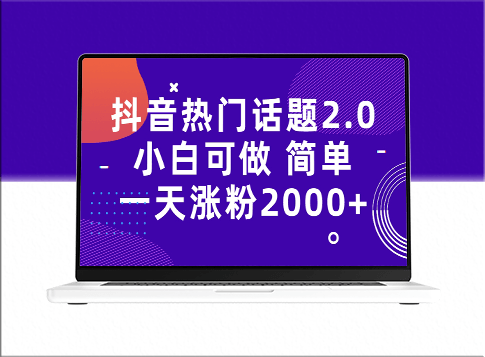 抖音热门话题2.0
小白可做 简单
一天涨粉2000+